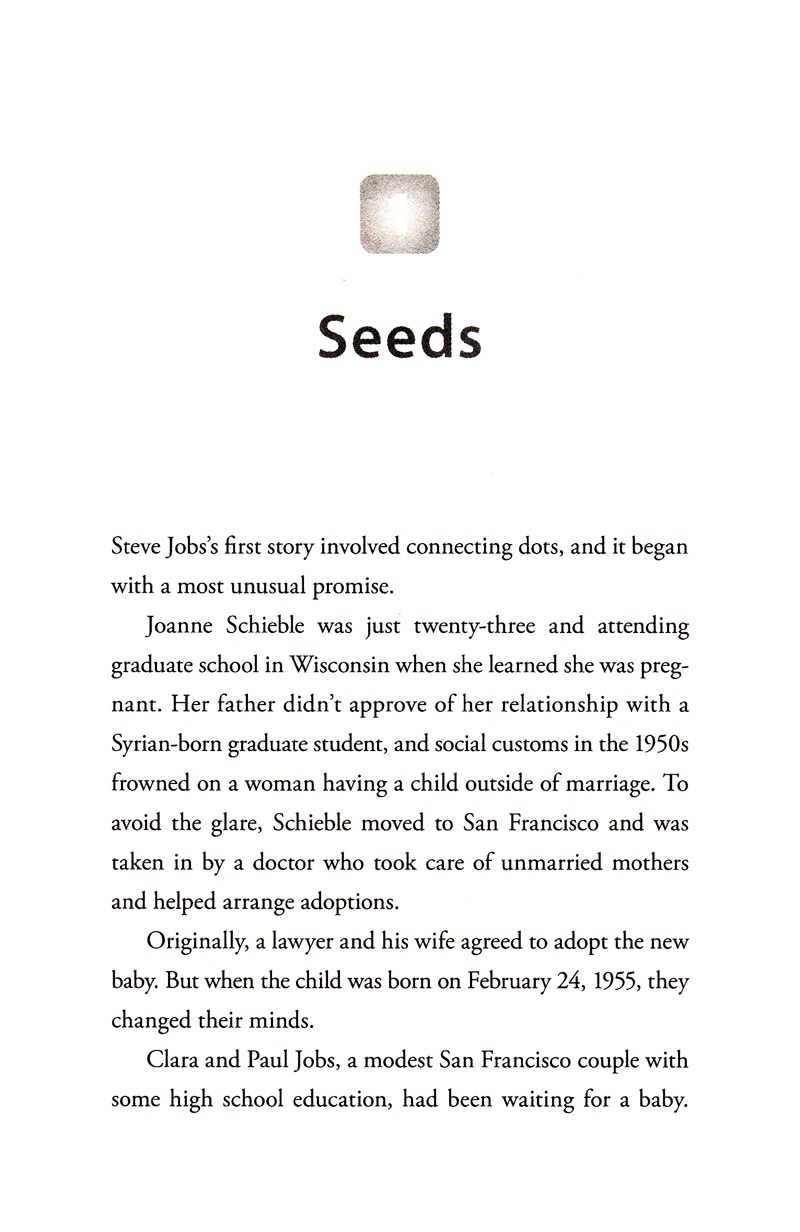 Seeds

Steve Jobs's first story involved connecting dots, and it began with a most unusual promise.

Joanne Schieble was just twenty-three and attending graduate school in Wisconsin when she learned she was pregnant. Her father didn't approve of her relationship with a Syrian-born graduate student, and social customs in the 1950s frowned on a woman having a child outside of marriage. To avoid the glare, Schieble moved to San Francisco and was taken in by a doctor who took care of unmarried mothers and helped arrange adoptions.

Originally, a lawyer and his wife agreed to adopt the new baby. But when the child was born on February 24, 1955, they changed their minds.

Clara and Paul Jobs, a modest San Francisco couple with some high school education, had been waiting for a baby.